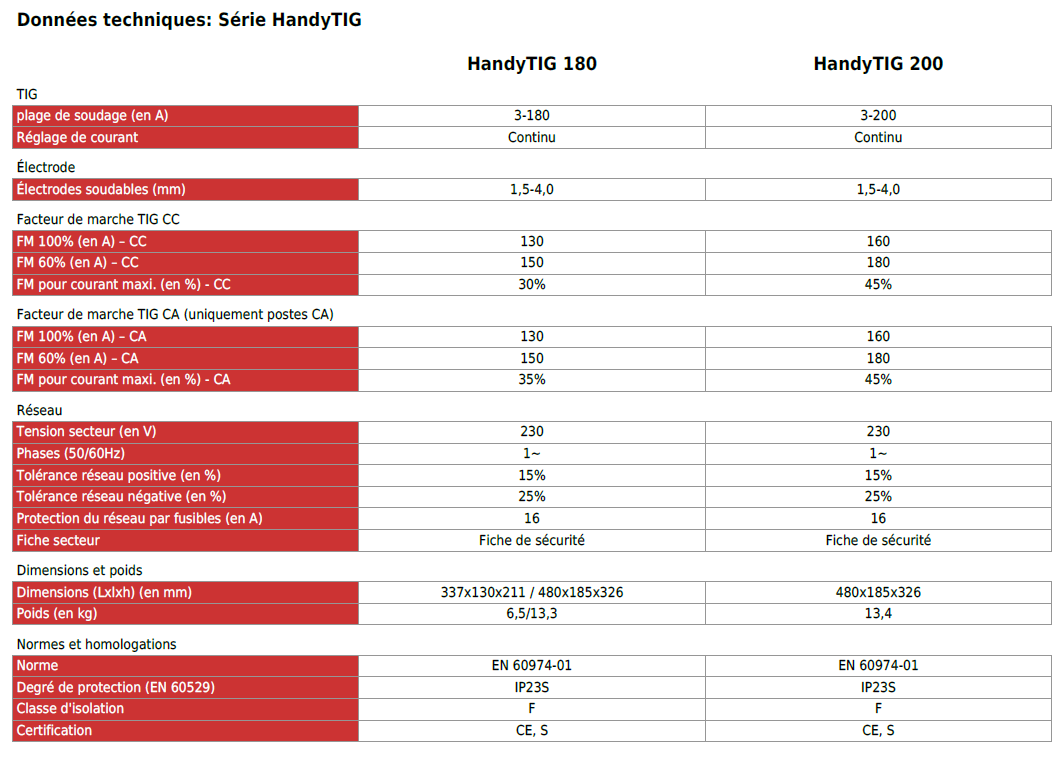 Données techniques: Série HandyTIG

| | HandyTIG 180 | HandyTIG 200 |
|---|---|---|
| TIG | | |
| plage de soudage (en A) | 3-180 | 3-200 |
| Réglage de courant | Continu | Continu |
| Électrode | | |
| Électrodes soudables (mm) | 1,5-4,0 | 1,5-4,0 |
| Facteur de marche TIG CC | | |
| FM 100% (en A) – CC | 130 | 160 |
| FM 60% (en A) – CC | 150 | 180 |
| FM pour courant maxi. (en %) - CC | 30% | 45% |
| Facteur de marche TIG CA (uniquement postes CA) | | |
| FM 100% (en A) – CA | 130 | 160 |
| FM 60% (en A) – CA | 150 | 180 |
| FM pour courant maxi. (en %) - CA | 35% | 45% |
| Réseau | | |
| Tension secteur (en V) | 230 | 230 |
| Phases (50/60Hz) | 1~ | 1~ |
| Tolérance réseau positive (en %) | 15% | 15% |
| Tolérance réseau négative (en %) | 25% | 25% |
| Protection du réseau par fusibles (en A) | 16 | 16 |
| Fiche secteur | Fiche de sécurité | Fiche de sécurité |
| Dimensions et poids | | |
| Dimensions (Lxlxh) (en mm) | 337x130x211 / 480x185x326 | 480x185x326 |
| Poids (en kg) | 6,5/13,3 | 13,4 |
| Normes et homologations | | |
| Norme | EN 60974-01 | EN 60974-01 |
| Degré de protection (EN 60529) | IP23S | IP23S |
| Classe d'isolation | F | F |
| Certification | CE, S | CE, S |